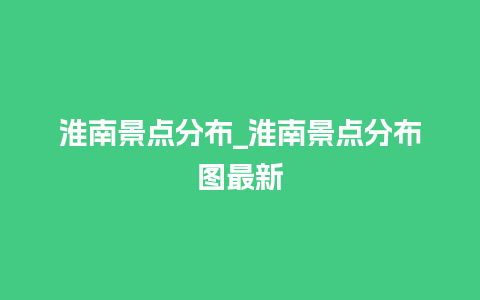 淮南景点分布_淮南景点分布图最新